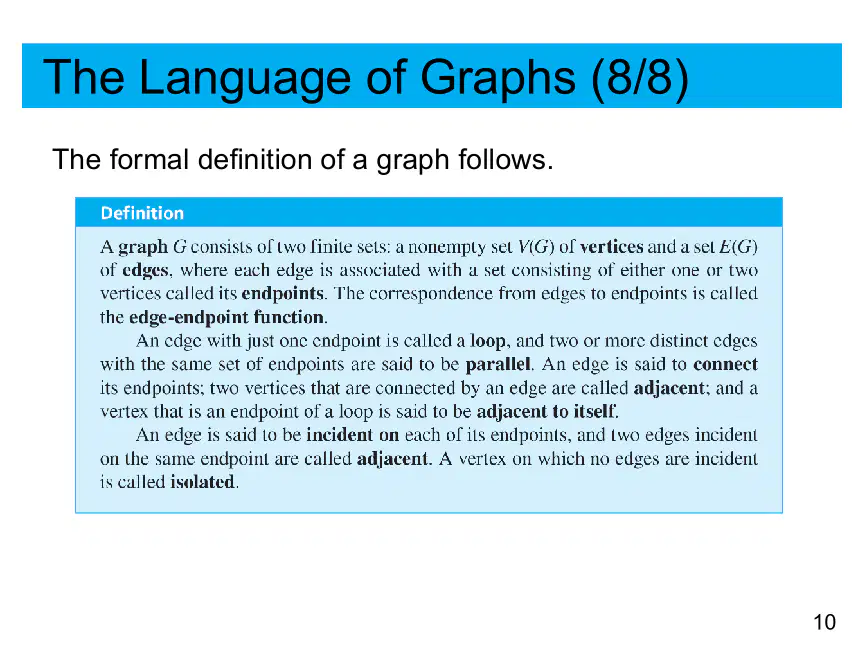 The Language of Graphs (8/8)

The formal definition of a graph follows.

Definition

A graph G consists of two finite sets: a nonempty set $V(G)$ of vertices and a set $E(G)$ of edges, where each edge is associated with a set consisting of either one or two vertices called its endpoints. The correspondence from edges to endpoints is called the edge-endpoint function.

An edge with just one endpoint is called a loop, and two or more distinct edges with the same set of endpoints are said to be parallel. An edge is said to connect its endpoints; two vertices that are connected by an edge are called adjacent; and a vertex that is an endpoint of a loop is said to be adjacent to itself.

An edge is said to be incident on each of its endpoints, and two edges incident on the same endpoint are called adjacent. A vertex on which no edges are incident is called isolated.

10